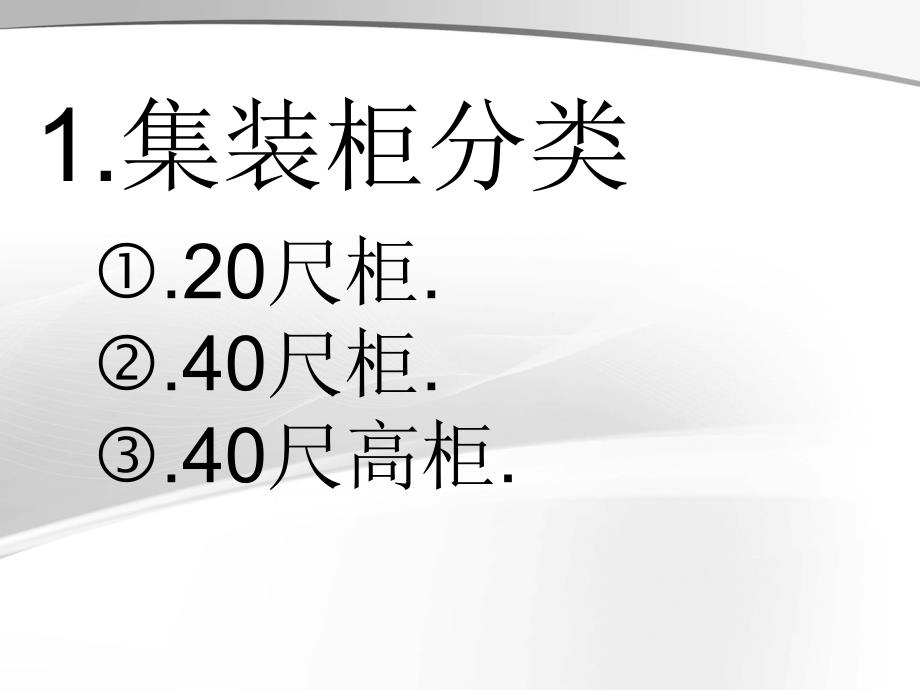 1.集装柜分类

①.20尺柜.
②.40尺柜.
③.40尺高柜.